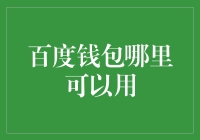 百度钱包哪里可以用